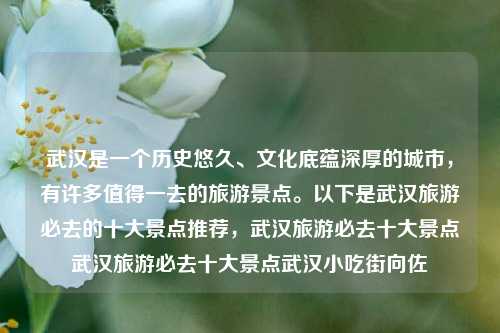 武汉是一个历史悠久、文化底蕴深厚的城市，有许多值得一去的旅游景点。以下是武汉旅游必去的十大景点推荐，武汉旅游必去十大景点武汉旅游必去十大景点武汉小吃街向佐